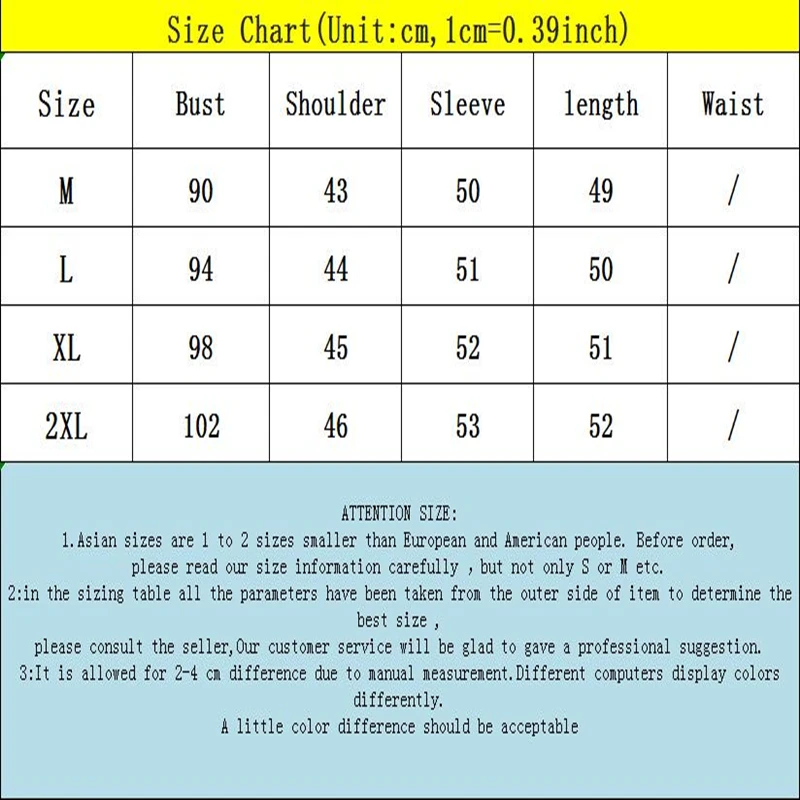 Size Chart(Unit:cm,1cm=0.39inch)

| Size | Bust | Shoulder | Sleeve | length | Waist |
|---|---|---|---|---|---|
| M | 90 | 43 | 50 | 49 | / |
| L | 94 | 44 | 51 | 50 | / |
| XL | 98 | 45 | 52 | 51 | / |
| 2XL | 102 | 46 | 53 | 52 | / |

ATTENTION SIZE:
1.Asian sizes are 1 to 2 sizes smaller than European and American people. Before order, please read our size information carefully , but not only S or M etc.
2:in the sizing table all the parameters have been taken from the outer side of item to determine the best size ,
please consult the seller,Our customer service will be glad to gave a professional suggestion.
3:It is allowed for 2-4 cm difference due to manual measurement.Different computers display colors differently.
A little color difference should be acceptable